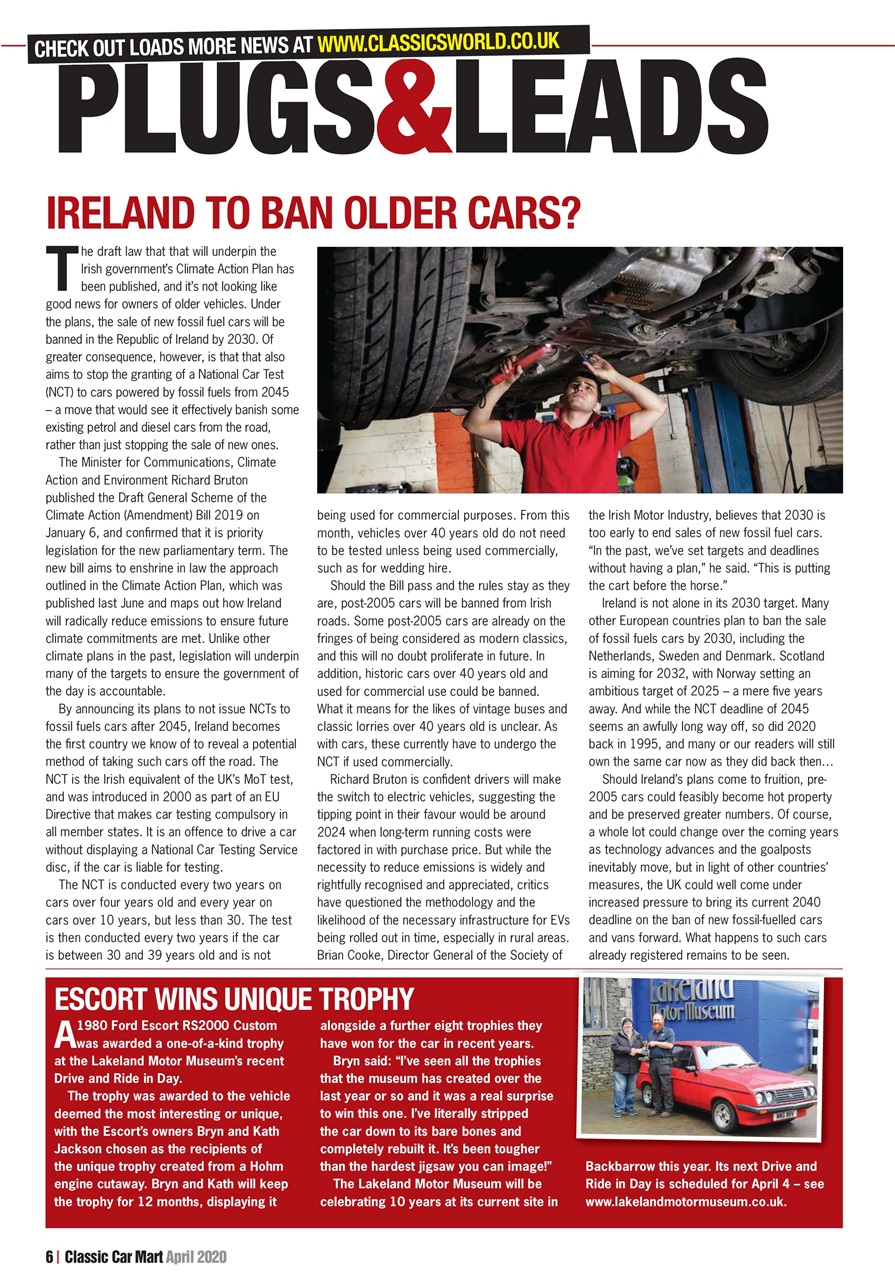 CHECK OUT LOADS MORE NEWS AT WWW.CLASSICSWORLD.CO.UK

PLUGS&LEADS

IRELAND TO BAN OLDER CARS?

The draft law that that will underpin the Irish government's Climate Action Plan has been published, and it's not looking like good news for owners of older vehicles. Under the plans, the sale of new fossil fuel cars will be banned in the Republic of Ireland by 2030. Of greater consequence, however, is that that also aims to stop the granting of a National Car Test (NCT) to cars powered by fossil fuels from 2045 – a move that would see it effectively banish some existing petrol and diesel cars from the road, rather than just stopping the sale of new ones.

The Minister for Communications, Climate Action and Environment Richard Bruton published the Draft General Scheme of the Climate Action (Amendment) Bill 2019 on January 6, and confirmed that it is priority legislation for the new parliamentary term. The new bill aims to enshrine in law the approach outlined in the Climate Action Plan, which was published last June and maps out how Ireland will radically reduce emissions to ensure future climate commitments are met. Unlike other climate plans in the past, legislation will underpin many of the targets to ensure the government of the day is accountable.

By announcing its plans to not issue NCTs to fossil fuels cars after 2045, Ireland becomes the first country we know of to reveal a potential method of taking such cars off the road. The NCT is the Irish equivalent of the UK's MoT test, and was introduced in 2000 as part of an EU Directive that makes car testing compulsory in all member states. It is an offence to drive a car without displaying a National Car Testing Service disc, if the car is liable for testing.

The NCT is conducted every two years on cars over four years old and every year on cars over 10 years, but less than 30. The test is then conducted every two years if the car is between 30 and 39 years old and is not being used for commercial purposes. From this month, vehicles over 40 years old do not need to be tested unless being used commercially, such as for wedding hire.

Should the Bill pass and the rules stay as they are, post-2005 cars will be banned from Irish roads. Some post-2005 cars are already on the fringes of being considered as modern classics, and this will no doubt proliferate in future. In addition, historic cars over 40 years old and used for commercial use could be banned. What it means for the likes of vintage buses and classic lorries over 40 years old is unclear. As with cars, these currently have to undergo the NCT if used commercially.

Richard Bruton is confident drivers will make the switch to electric vehicles, suggesting the tipping point in their favour would be around 2024 when long-term running costs were factored in with purchase price. But while the necessity to reduce emissions is widely and rightfully recognised and appreciated, critics have questioned the methodology and the likelihood of the necessary infrastructure for EVs being rolled out in time, especially in rural areas. Brian Cooke, Director General of the Society of the Irish Motor Industry, believes that 2030 is too early to end sales of new fossil fuel cars. "In the past, we've set targets and deadlines without having a plan," he said. "This is putting the cart before the horse."

Ireland is not alone in its 2030 target. Many other European countries plan to ban the sale of fossil fuels cars by 2030, including the Netherlands, Sweden and Denmark. Scotland is aiming for 2032, with Norway setting an ambitious target of 2025 – a mere five years away. And while the NCT deadline of 2045 seems an awfully long way off, so did 2020 back in 1995, and many or our readers will still own the same car now as they did back then…

Should Ireland's plans come to fruition, pre-2005 cars could feasibly become hot property and be preserved greater numbers. Of course, a whole lot could change over the coming years as technology advances and the goalposts inevitably move, but in light of other countries' measures, the UK could well come under increased pressure to bring its current 2040 deadline on the ban of new fossil-fuelled cars and vans forward. What happens to such cars already registered remains to be seen.

ESCORT WINS UNIQUE TROPHY

A 1980 Ford Escort RS2000 Custom was awarded a one-of-a-kind trophy at the Lakeland Motor Museum's recent Drive and Ride in Day.

The trophy was awarded to the vehicle deemed the most interesting or unique, with the Escort's owners Bryn and Kath Jackson chosen as the recipients of the unique trophy created from a Hohm engine cutaway. Bryn and Kath will keep the trophy for 12 months, displaying it alongside a further eight trophies they have won for the car in recent years.

Bryn said: "I've seen all the trophies that the museum has created over the last year or so and it was a real surprise to win this one. I've literally stripped the car down to its bare bones and completely rebuilt it. It's been tougher than the hardest jigsaw you can image!"

The Lakeland Motor Museum will be celebrating 10 years at its current site in Backbarrow this year. Its next Drive and Ride in Day is scheduled for April 4 – see www.lakelandmotormuseum.co.uk.

Lakeland Motor Museum

6 | Classic Car Mart April 2020